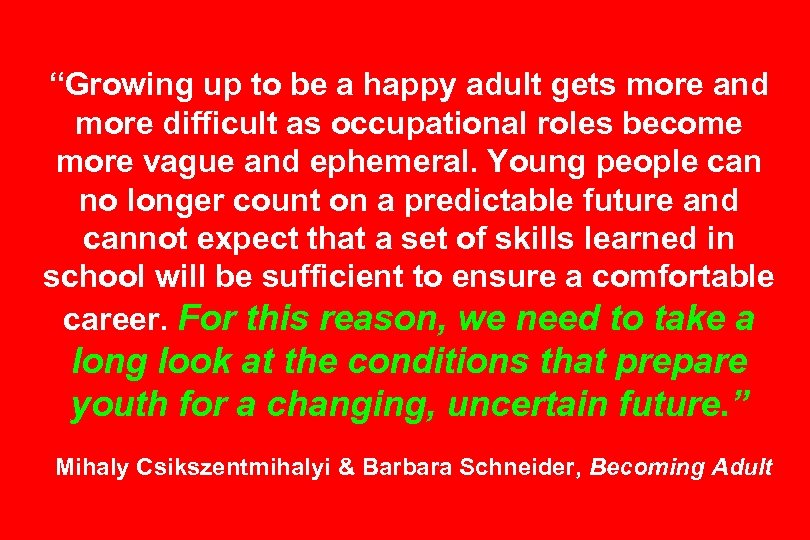 “Growing up to be a happy adult gets more and more difficult as occupational roles become more vague and ephemeral. Young people can no longer count on a predictable future and cannot expect that a set of skills learned in school will be sufficient to ensure a comfortable career. For this reason, we need to take a long look at the conditions that prepare youth for a changing, uncertain future.”

Mihaly Csikszentmihalyi & Barbara Schneider, Becoming Adult